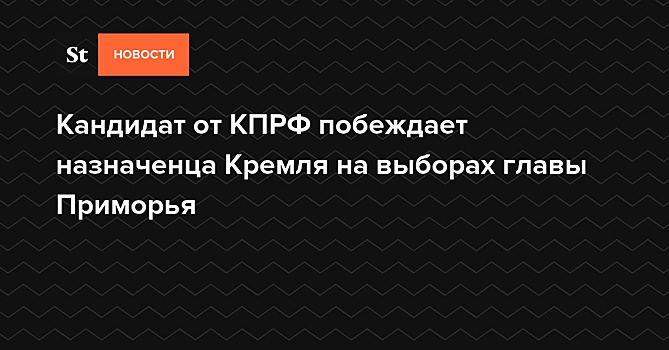 St НОВОСТИ

Кандидат от КПРФ побеждает назначенца Кремля на выборах главы Приморья